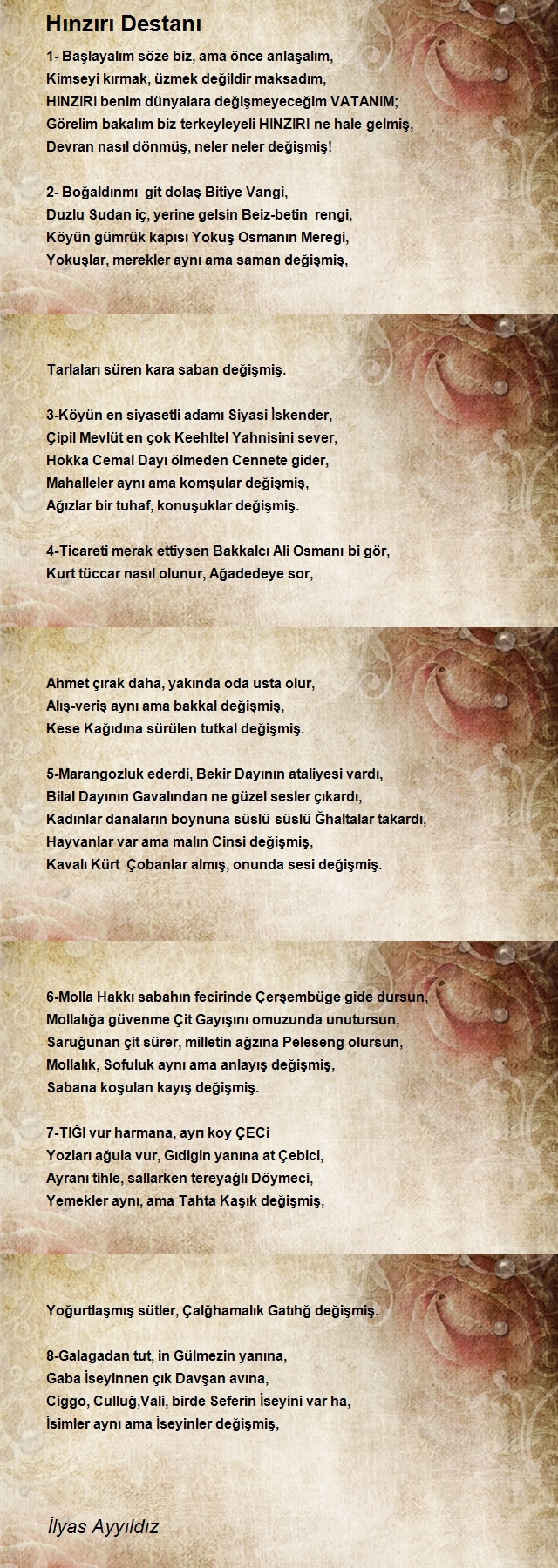 Hınzırı Destanı

1- Başlayalım söze biz, ama önce anlaşalım,
Kimseyi kırmak, üzmek değildir maksadım,
HINZIRI benim dünyalara değişmeyeceğim VATANIM;
Görelim bakalım biz terkeyleyeli HINZIRI ne hale gelmiş,
Devran nasıl dönmüş, neler neler değişmiş!

2- Boğaldınmı git dolaş Bitiye Vangi,
Duzlu Sudan iç, yerine gelsin Beiz-betin rengi,
Köyün gümrük kapısı Yokuş Osmanın Meregi,
Yokuşlar, merekler aynı ama saman değişmiş,

Tarlaları süren kara saban değişmiş.

3-Köyün en siyasetli adamı Siyasi İskender,
Çipil Mevlüt en çok Keehltel Yahnisini sever,
Hokka Cemal Dayı ölmeden Cennete gider,
Mahalleler aynı ama komşular değişmiş,
Ağızlar bir tuhaf, konuşuklar değişmiş.

4-Ticareti merak ettiysen Bakkalcı Ali Osmanı bi gör,
Kurt tüccar nasıl olunur, Ağadedeye sor,

Ahmet çırak daha, yakında oda usta olur,
Alış-veriş aynı ama bakkal değişmiş,
Kese Kağıdına sürülen tutkal değişmiş.

5-Marangozluk ederdi, Bekir Dayının ataliyesi vardı,
Bilal Dayının Gavalından ne güzel sesler çıkardı,
Kadınlar danaların boynuna süslü süslü Ğhaltalar takardı,
Hayvanlar var ama malın Cinsi değişmiş,
Kavalı Kürt Çobanlar almış, onunda sesi değişmiş.

6-Molla Hakkı sabahın fecirinde Çerşembüge gide dursun,
Mollalığa güvenme Çit Gayışını omuzunda unutursun,
Saruğunan çit sürer, milletin ağzına Peleseng olursun,
Mollalık, Sofuluk aynı ama anlayış değişmiş,
Sabana koşulan kayış değişmiş.

7-TIĞI vur harmana, ayrı koy ÇECi
Yozları ağula vur, Gıdigin yanına at Çebici,
Ayranı tihle, sallarken tereyağlı Döymeci,
Yemekler aynı, ama Tahta Kaşık değişmiş,

Yoğurtlaşmış sütler, Çalğhamalık Gatıhğ değişmiş.

8-Galagadan tut, in Gülmezin yanına,
Gaba İseyinnen çık Davşan avına,
Ciggo, Culluğ,Vali, birde Seferin İseyini var ha,
İsimler aynı ama İseyinler değişmiş,

İlyas Ayyıldız